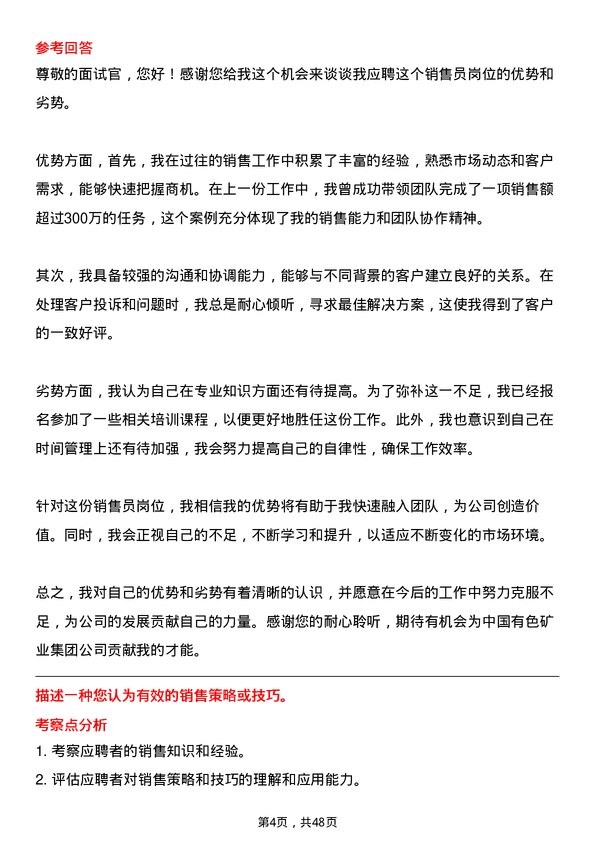 参考回答
尊敬的面试官，您好！感谢您给我这个机会来谈谈我应聘这个销售员岗位的优势和劣势。

优势方面，首先，我在过往的销售工作中积累了丰富的经验，熟悉市场动态和客户需求，能够快速把握商机。在上一份工作中，我曾成功带领团队完成了一项销售额超过300万的任务，这个案例充分体现了我的销售能力和团队协作精神。

其次，我具备较强的沟通和协调能力，能够与不同背景的客户建立良好的关系。在处理客户投诉和问题时，我总是耐心倾听，寻求最佳解决方案，这使我得到了客户的一致好评。

劣势方面，我认为自己在专业知识方面还有待提高。为了弥补这一不足，我已经报名参加了一些相关培训课程，以便更好地胜任这份工作。此外，我也意识到自己在时间管理上还有待加强，我会努力提高自己的自律性，确保工作效率。

针对这份销售员岗位，我相信我的优势将有助于我快速融入团队，为公司创造价值。同时，我会正视自己的不足，不断学习和提升，以适应不断变化的市场环境。

总之，我对自己的优势和劣势有着清晰的认识，并愿意在今后的工作中努力克服不足，为公司的发展贡献自己的力量。感谢您的耐心聆听，期待有机会为中国有色矿业集团公司贡献我的才能。

描述一种您认为有效的销售策略或技巧。
考察点分析
1. 考察应聘者的销售知识和经验。
2. 评估应聘者对销售策略和技巧的理解和应用能力。

第4页，共48页